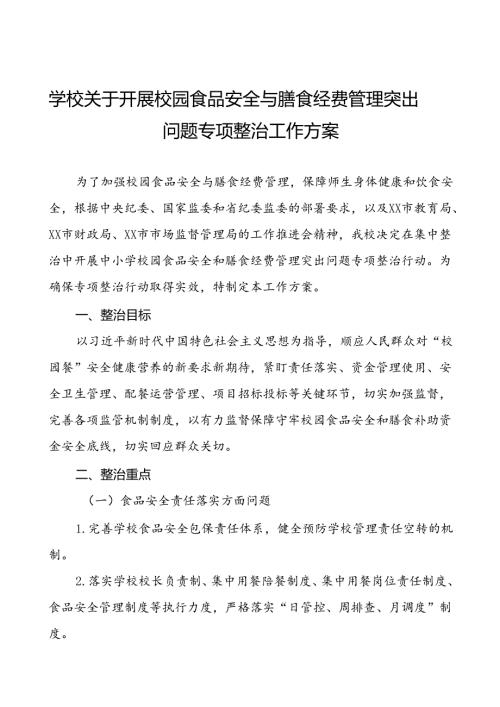 学校关于开展校园食品安全与膳食经费管理突出问题专项整治工作方案

为了加强校园食品安全与膳食经费管理，保障师生身体健康和饮食安全，根据中央纪委、国家监委和省纪委监委的部署要求，以及XX市教育局、XX市财政局、XX市市场监督管理局的工作推进会精神，我校决定在集中整治中开展中小学校园食品安全和膳食经费管理突出问题专项整治行动。为确保专项整治行动取得实效，特制定本工作方案。

一、整治目标

以习近平新时代中国特色社会主义思想为指导，顺应人民群众对“校园餐”安全健康营养的新要求新期待，紧盯责任落实、资金管理使用、安全卫生管理、配餐运营管理、项目招标投标等关键环节，切实加强监督，完善各项监管机制制度，以有力监督保障守牢校园食品安全和膳食补助资金安全底线，切实回应群众关切。

二、整治重点

（一）食品安全责任落实方面问题

1.完善学校食品安全包保责任体系，健全预防学校管理责任空转的机制。

2.落实学校校长负责制、集中用餐陪餐制度、集中用餐岗位责任制度、食品安全管理制度等执行力度，严格落实“日管控、周排查、月调度”制度。